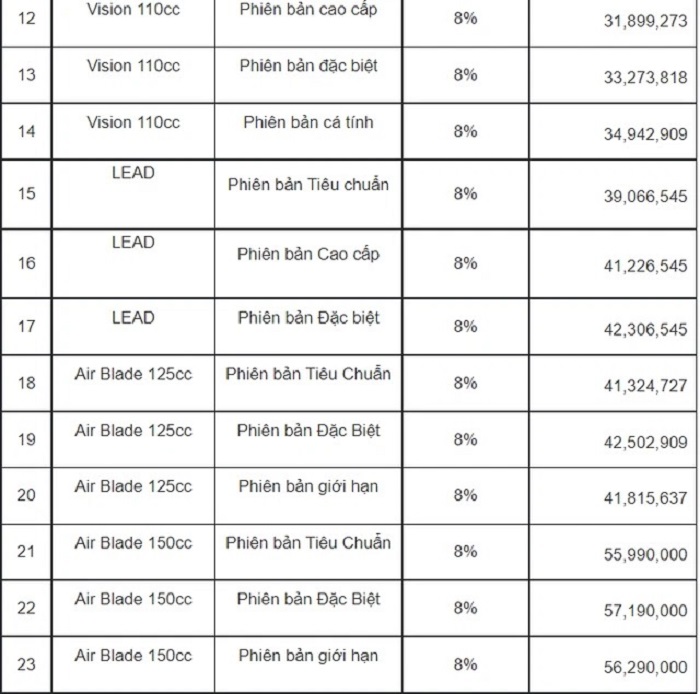 | 12 | Vision 110cc | Phiên bản cao cấp | 8% | 31,899,273 |
|---|---|---|---|---|
| 13 | Vision 110cc | Phiên bản đặc biệt | 8% | 33,273,818 |
| 14 | Vision 110cc | Phiên bản cá tính | 8% | 34,942,909 |
| 15 | LEAD | Phiên bản Tiêu chuẩn | 8% | 39,066,545 |
| 16 | LEAD | Phiên bản Cao cấp | 8% | 41,226,545 |
| 17 | LEAD | Phiên bản Đặc biệt | 8% | 42,306,545 |
| 18 | Air Blade 125cc | Phiên bản Tiêu Chuẩn | 8% | 41,324,727 |
| 19 | Air Blade 125cc | Phiên bản Đặc Biệt | 8% | 42,502,909 |
| 20 | Air Blade 125cc | Phiên bản giới hạn | 8% | 41,815,637 |
| 21 | Air Blade 150cc | Phiên bản Tiêu Chuẩn | 8% | 55,990,000 |
| 22 | Air Blade 150cc | Phiên bản Đặc Biệt | 8% | 57,190,000 |
| 23 | Air Blade 150cc | Phiên bản giới hạn | 8% | 56,290,000 |